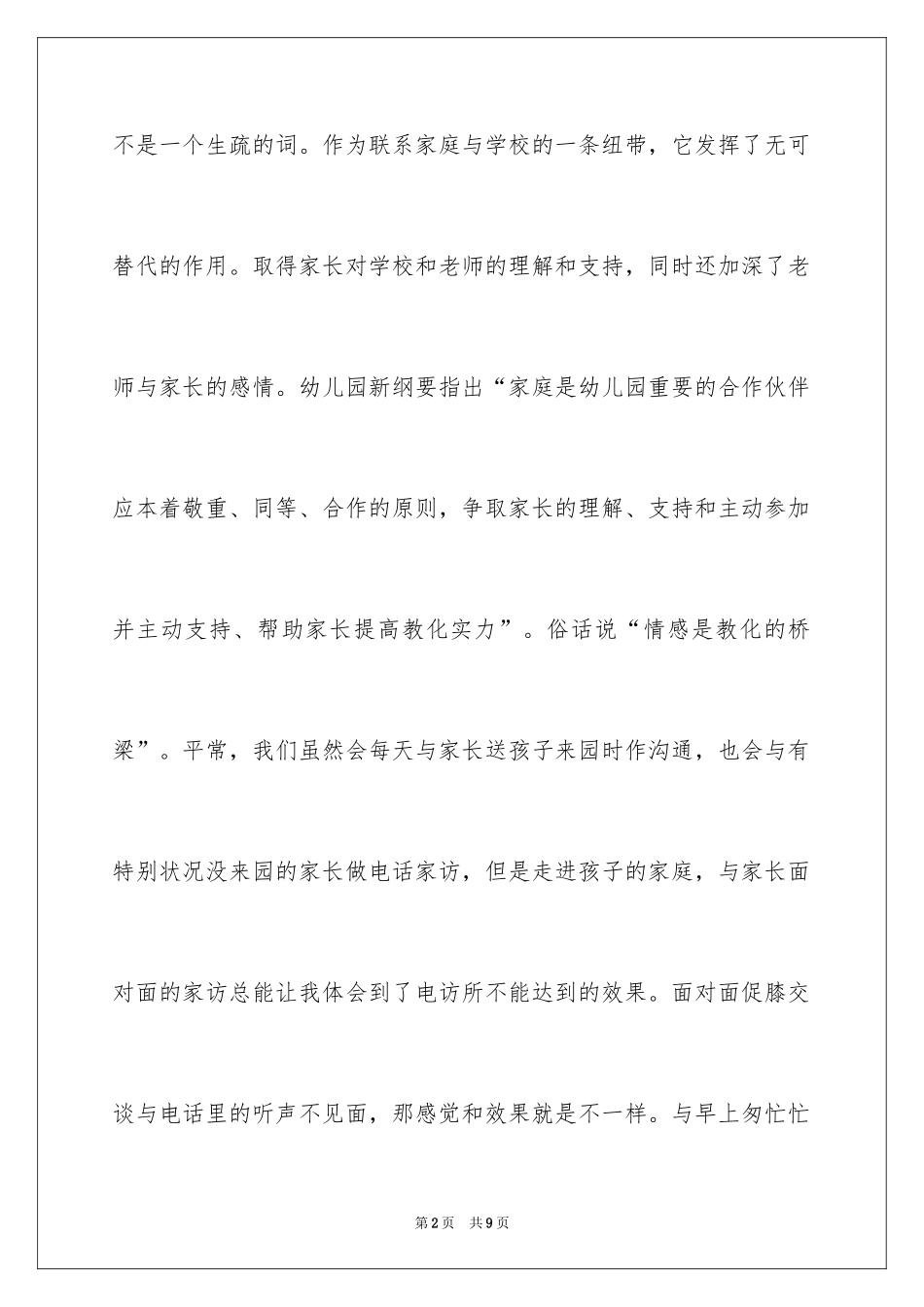 不是一个生疏的词。作为联系家庭与学校的一条纽带，它发挥了无可替代的作用。取得家长对学校和老师的理解和支持，同时还加深了老师与家长的感情。幼儿园新纲要指出“家庭是幼儿园重要的合作伙伴应本着敬重、同等、合作的原则，争取家长的理解、支持和主动参加并主动支持、帮助家长提高教化实力”。俗话说“情感是教化的桥梁”。平常，我们虽然会每天与家长送孩子来园时作沟通，也会与有特别状况没来园的家长做电话家访，但是走进孩子的家庭，与家长面对面的家访总能让我体会到了电访所不能达到的效果。面对面促膝交谈与电话里的听声不见面，那感觉和效果就是不一样。与早上匆忙忙

第2页 共9页